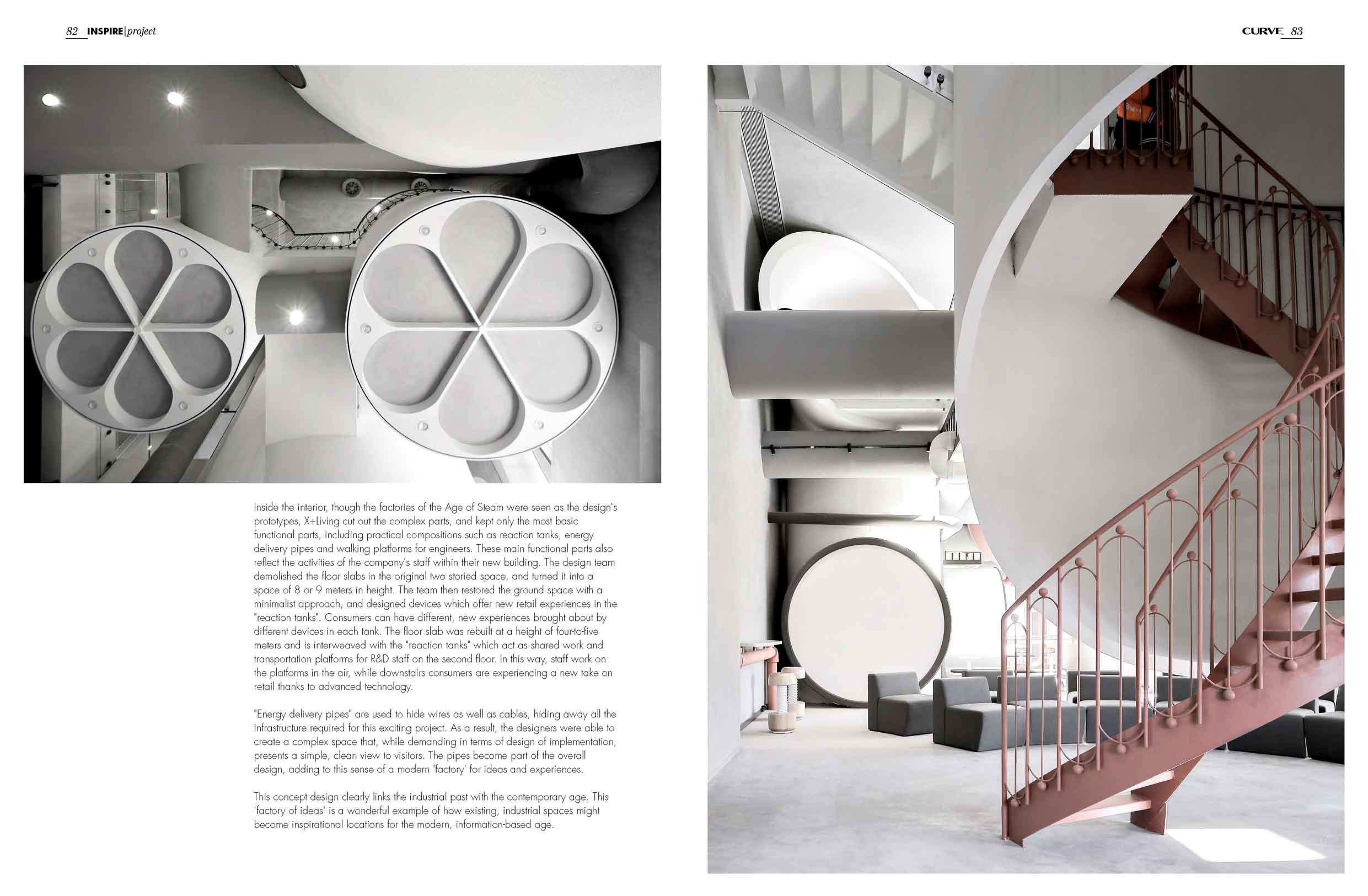 82 INSPIRE|project

CURVE 83

Inside the interior, though the factories of the Age of Steam were seen as the design's prototypes, X+Living cut out the complex parts, and kept only the most basic functional parts, including practical compositions such as reaction tanks, energy delivery pipes and walking platforms for engineers. These main functional parts also reflect the activities of the company's staff within their new building. The design team demolished the floor slabs in the original two storied space, and turned it into a space of 8 or 9 meters in height. The team then restored the ground space with a minimalist approach, and designed devices which offer new retail experiences in the "reaction tanks". Consumers can have different, new experiences brought about by different devices in each tank. The floor slab was rebuilt at a height of four-to-five meters and is interweaved with the "reaction tanks" which act as shared work and transportation platforms for R&D staff on the second floor. In this way, staff work on the platforms in the air, while downstairs consumers are experiencing a new take on retail thanks to advanced technology.

"Energy delivery pipes" are used to hide wires as well as cables, hiding away all the infrastructure required for this exciting project. As a result, the designers were able to create a complex space that, while demanding in terms of design of implementation, presents a simple, clean view to visitors. The pipes become part of the overall design, adding to this sense of a modern 'factory' for ideas and experiences.

This concept design clearly links the industrial past with the contemporary age. This 'factory of ideas' is a wonderful example of how existing, industrial spaces might become inspirational locations for the modern, information-based age.